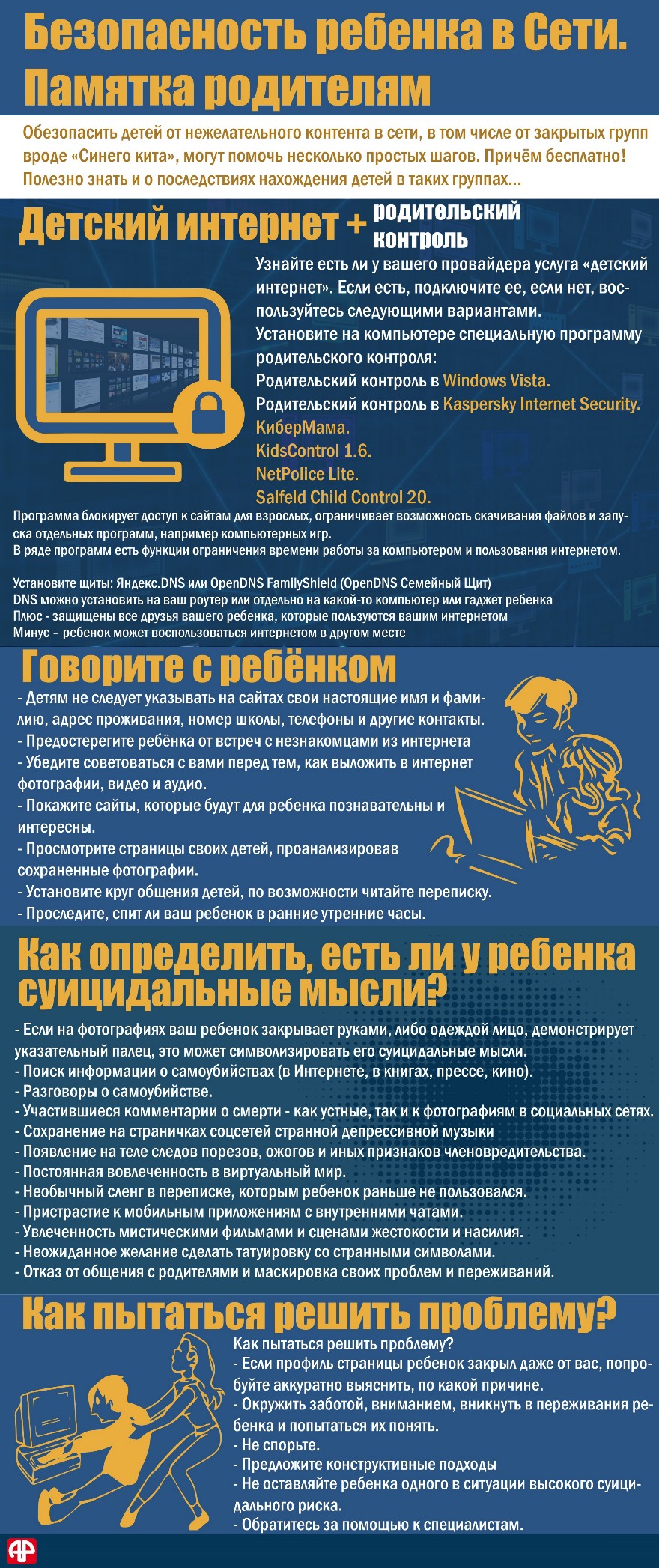 Безопасность ребенка в Сети. Памятка родителям

Обезопасить детей от нежелательного контента в сети, в том числе от закрытых групп вроде «Синего кита», могут помочь несколько простых шагов. Причём бесплатно! Полезно знать и о последствиях нахождения детей в таких группах...

Детский интернет + родительский контроль

Узнайте есть ли у вашего провайдера услуга «детский интернет». Если есть, подключите ее, если нет, воспользуйтесь следующими вариантами.
Установите на компьютере специальную программу родительского контроля:
Родительский контроль в Windows Vista.
Родительский контроль в Kaspersky Internet Security.
КиберМама.
KidsControl 1.6.
NetPolice Lite.
Salfeld Child Control 20.
Программа блокирует доступ к сайтам для взрослых, ограничивает возможность скачивания файлов и запуска отдельных программ, например компьютерных игр.
В ряде программ есть функции ограничения времени работы за компьютером и пользования интернетом.

Установите щиты: Яндекс.DNS или OpenDNS FamilyShield (OpenDNS Семейный Щит)
DNS можно установить на ваш роутер или отдельно на какой-то компьютер или гаджет ребенка
Плюс - защищены все друзья вашего ребенка, которые пользуются вашим интернетом
Минус – ребенок может воспользоваться интернетом в другом месте

Говорите с ребёнком

- Детям не следует указывать на сайтах свои настоящие имя и фамилию, адрес проживания, номер школы, телефоны и другие контакты.
- Предостерегите ребёнка от встреч с незнакомцами из интернета
- Убедите советоваться с вами перед тем, как выложить в интернет фотографии, видео и аудио.
- Покажите сайты, которые будут для ребенка познавательны и интересны.
- Просмотрите страницы своих детей, проанализировав сохраненные фотографии.
- Установите круг общения детей, по возможности читайте переписку.
- Проследите, спит ли ваш ребенок в ранние утренние часы.

Как определить, есть ли у ребенка суицидальные мысли?

- Если на фотографиях ваш ребенок закрывает руками, либо одеждой лицо, демонстрирует указательный палец, это может символизировать его суицидальные мысли.
- Поиск информации о самоубийствах (в Интернете, в книгах, прессе, кино).
- Разговоры о самоубийстве.
- Участившиеся комментарии о смерти - как устные, так и к фотографиям в социальных сетях.
- Сохранение на страничках соцсетей странной депрессивной музыки
- Появление на теле следов порезов, ожогов и иных признаков членовредительства.
- Постоянная вовлеченность в виртуальный мир.
- Необычный сленг в переписке, которым ребенок раньше не пользовался.
- Пристрастие к мобильным приложениям с внутренними чатами.
- Увлеченность мистическими фильмами и сценами жестокости и насилия.
- Неожиданное желание сделать татуировку со странными символами.
- Отказ от общения с родителями и маскировка своих проблем и переживаний.

Как пытаться решить проблему?

Как пытаться решить проблему?
- Если профиль страницы ребенок закрыл даже от вас, попробуйте аккуратно выяснить, по какой причине.
- Окружить заботой, вниманием, вникнуть в переживания ребенка и попытаться их понять.
- Не спорьте.
- Предложите конструктивные подходы
- Не оставляйте ребенка одного в ситуации высокого суицидального риска.
- Обратитесь за помощью к специалистам.

АиФ